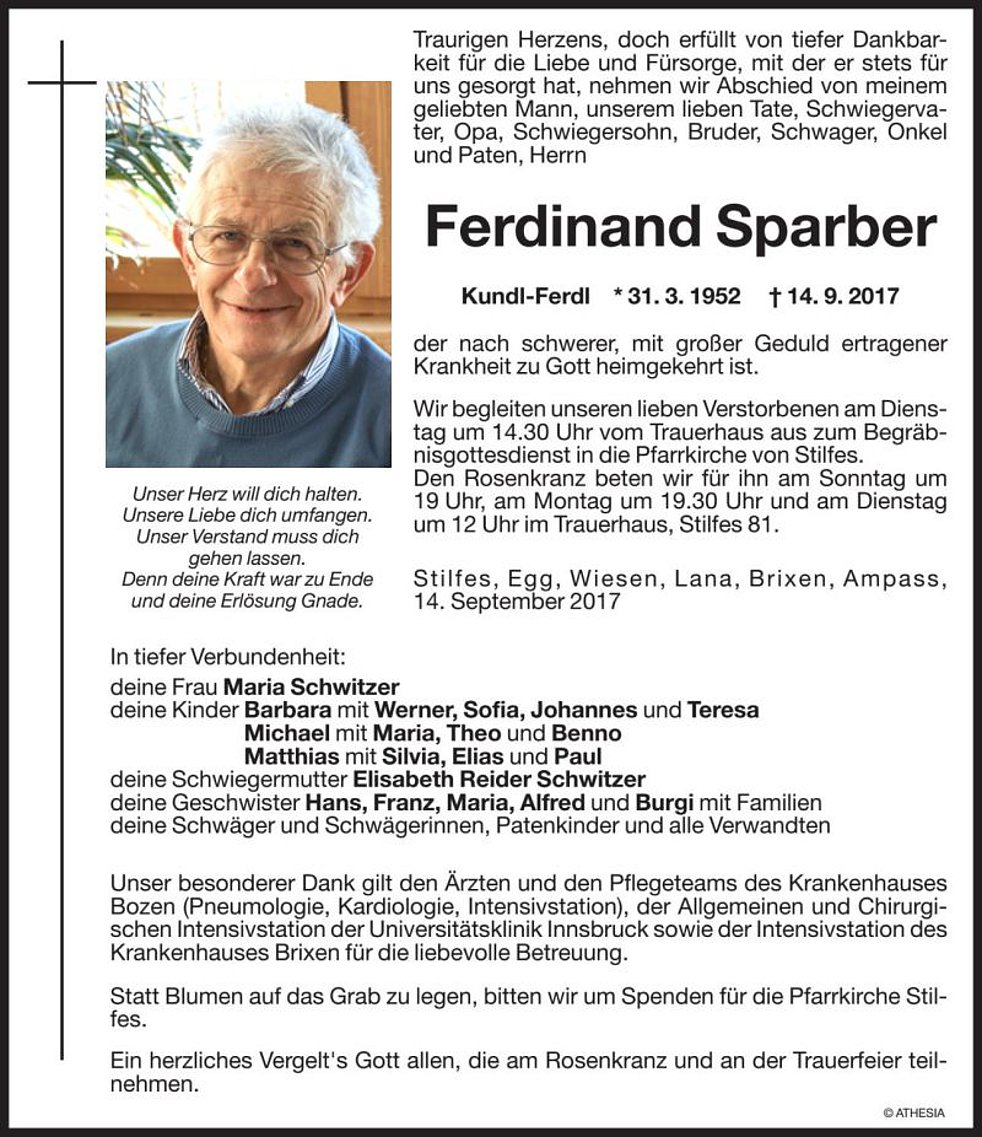 Traurigen Herzens, doch erfüllt von tiefer Dankbarkeit für die Liebe und Fürsorge, mit der er stets für uns gesorgt hat, nehmen wir Abschied von meinem geliebten Mann, unserem lieben Tate, Schwiegervater, Opa, Schwiegersohn, Bruder, Schwager, Onkel und Paten, Herrn

Ferdinand Sparber

Kundl-Ferdl * 31. 3. 1952 † 14. 9. 2017

der nach schwerer, mit großer Geduld ertragener Krankheit zu Gott heimgekehrt ist.

Wir begleiten unseren lieben Verstorbenen am Dienstag um 14.30 Uhr vom Trauerhaus aus zum Begräbnisgottesdienst in die Pfarrkirche von Stilfes.
Den Rosenkranz beten wir für ihn am Sonntag um 19 Uhr, am Montag um 19.30 Uhr und am Dienstag um 12 Uhr im Trauerhaus, Stilfes 81.

Stilfes, Egg, Wiesen, Lana, Brixen, Ampass, 14. September 2017

Unser Herz will dich halten.
Unsere Liebe dich umfangen.
Unser Verstand muss dich gehen lassen.
Denn deine Kraft war zu Ende und deine Erlösung Gnade.

In tiefer Verbundenheit:
deine Frau Maria Schwitzer
deine Kinder Barbara mit Werner, Sofia, Johannes und Teresa
Michael mit Maria, Theo und Benno
Matthias mit Silvia, Elias und Paul
deine Schwiegermutter Elisabeth Reider Schwitzer
deine Geschwister Hans, Franz, Maria, Alfred und Burgi mit Familien
deine Schwäger und Schwägerinnen, Patenkinder und alle Verwandten

Unser besonderer Dank gilt den Ärzten und den Pflegeteams des Krankenhauses Bozen (Pneumologie, Kardiologie, Intensivstation), der Allgemeinen und Chirurgischen Intensivstation der Universitätsklinik Innsbruck sowie der Intensivstation des Krankenhauses Brixen für die liebevolle Betreuung.

Statt Blumen auf das Grab zu legen, bitten wir um Spenden für die Pfarrkirche Stilfes.

Ein herzliches Vergelt's Gott allen, die am Rosenkranz und an der Trauerfeier teilnehmen.

© ATHESIA